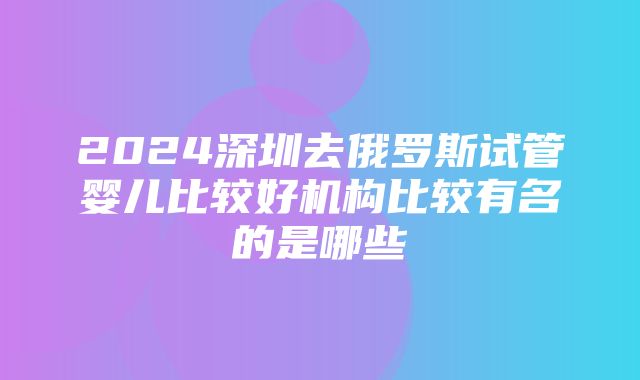 2024深圳去俄罗斯试管婴儿比较好机构比较有名的是哪些